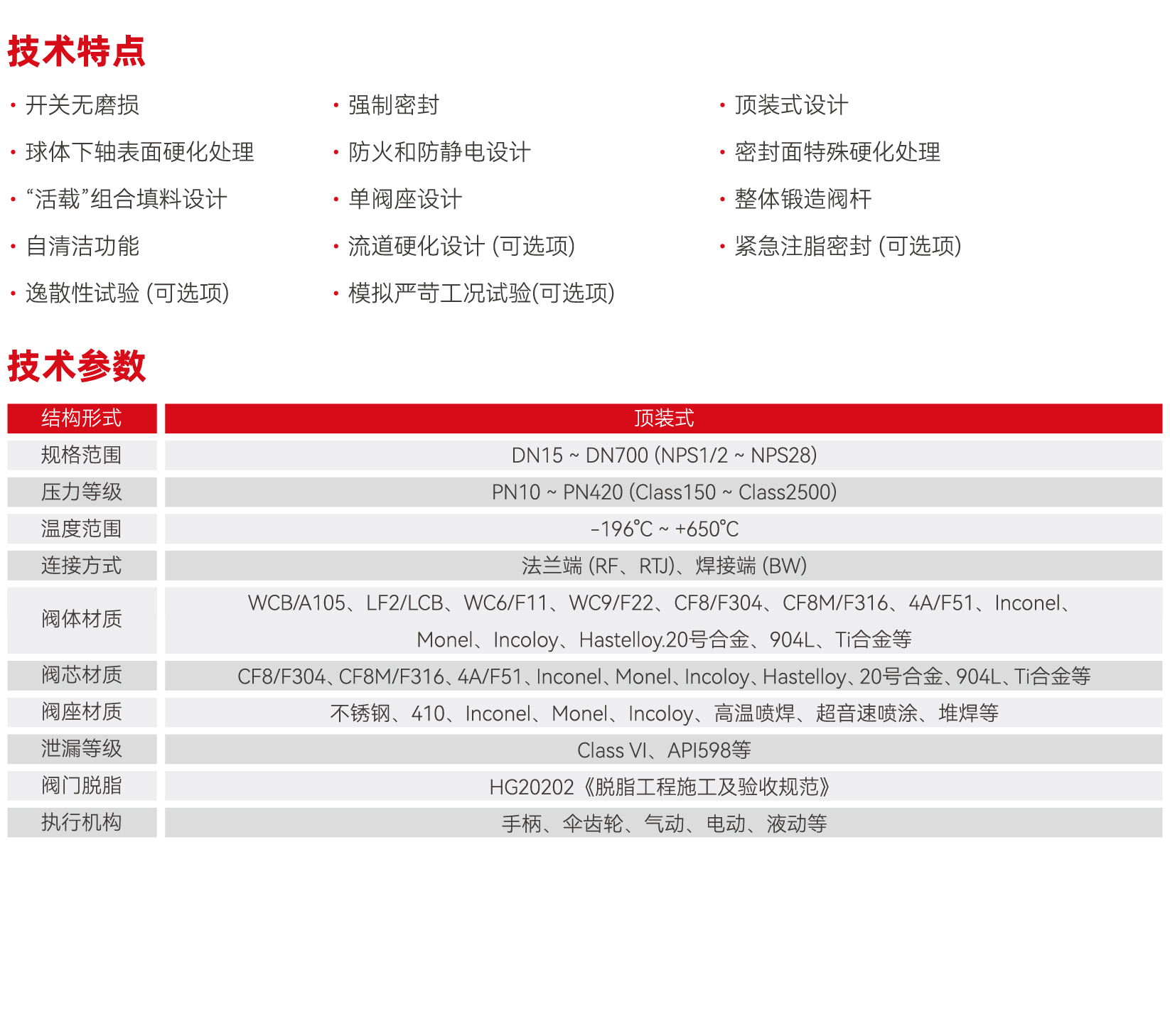 技术特点

• 开关无磨损
• 球体下轴表面硬化处理
• “活载”组合填料设计
• 自清洁功能
• 逸散性试验 (可选项)

• 强制密封
• 防火和防静电设计
• 单阀座设计
• 流道硬化设计 (可选项)
• 模拟严苛工况试验(可选项)

• 顶装式设计
• 密封面特殊硬化处理
• 整体锻造阀杆
• 紧急注脂密封 (可选项)

技术参数

| 结构形式 | 顶装式 |
|---|---|
| 规格范围 | DN15 ~ DN700 (NPS1/2 ~ NPS28) |
| 压力等级 | PN10 ~ PN420 (Class150 ~ Class2500) |
| 温度范围 | -196℃ ~ +650℃ |
| 连接方式 | 法兰端 (RF、RTJ)、焊接端 (BW) |
| 阀体材质 | WCB/A105、LF2/LCB、WC6/F11、WC9/F22、CF8/F304、CF8M/F316、4A/F51、Inconel、Monel、Incoloy、Hastelloy.20号合金、904L、Ti合金等 |
| 阀芯材质 | CF8/F304、CF8M/F316、4A/F51、Inconel、Monel、Incoloy、Hastelloy、20号合金、904L、Ti合金等 |
| 阀座材质 | 不锈钢、410、Inconel、Monel、Incoloy、高温喷焊、超音速喷涂、堆焊等 |
| 泄漏等级 | Class VI、API598等 |
| 阀门脱脂 | HG20202《脱脂工程施工及验收规范》 |
| 执行机构 | 手柄、伞齿轮、气动、电动、液动等 |